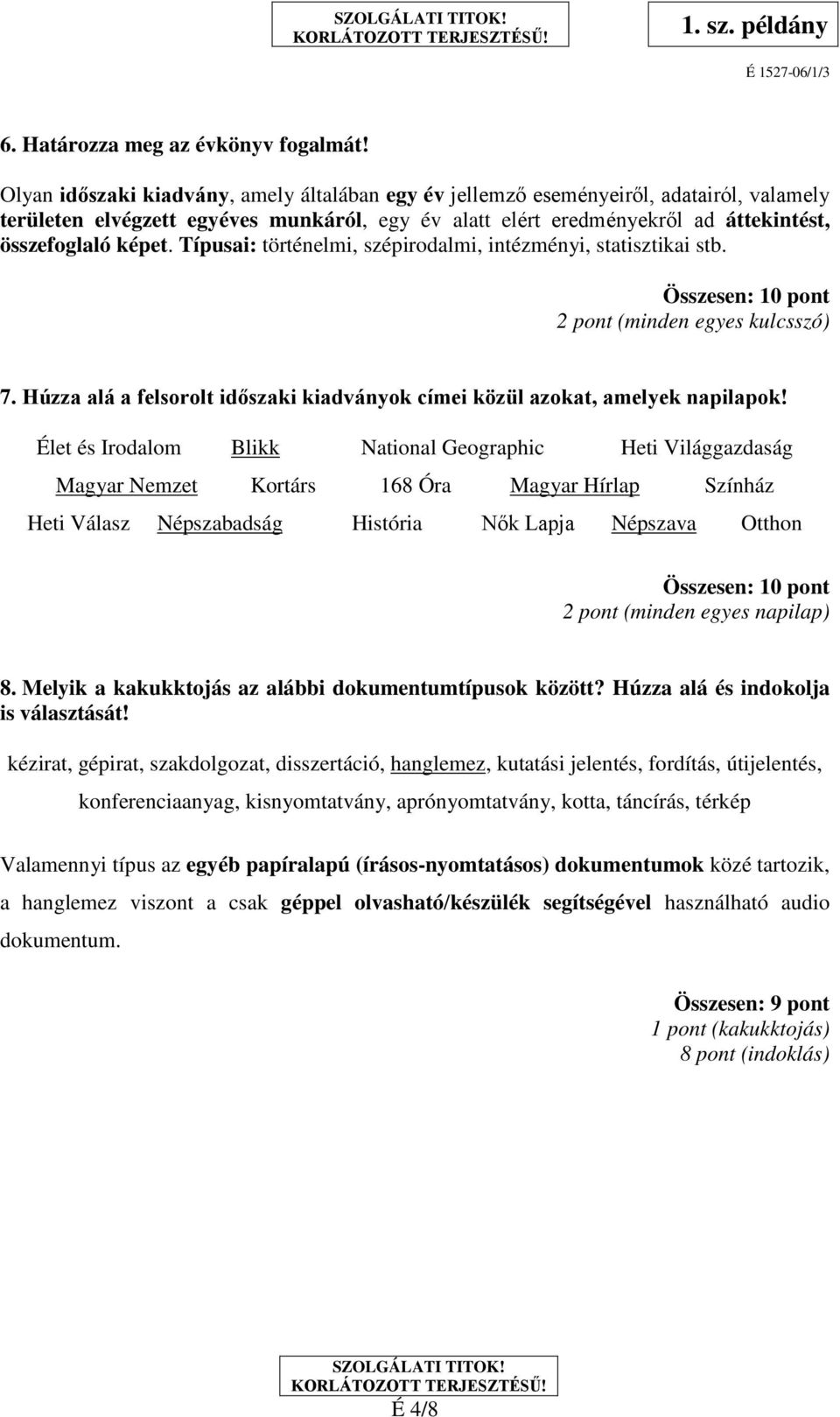 SZOLGÁLATI TITOK!
KORLÁTOZOTT TERJESZTÉSŰ!

1. sz. példány

É 1527-06/1/3

6. Határozza meg az évkönyv fogalmát!

Olyan időszaki kiadvány, amely általában egy év jellemző eseményeiről, adatairól, valamely területen elvégzett egyéves munkáról, egy év alatt elért eredményekről ad áttekintést, összefoglaló képet. Típusai: történelmi, szépirodalmi, intézményi, statisztikai stb.

Összesen: 10 pont
2 pont (minden egyes kulcsszó)

7. Húzza alá a felsorolt időszaki kiadványok címei közül azokat, amelyek napilapok!

Élet és Irodalom Blikk National Geographic Heti Világgazdaság

Magyar Nemzet Kortárs 168 Óra Magyar Hírlap Színház

Heti Válasz Népszabadság História Nők Lapja Népszava Otthon

Összesen: 10 pont
2 pont (minden egyes napilap)

8. Melyik a kakukktojás az alábbi dokumentumtípusok között? Húzza alá és indokolja is választását!

kézirat, gépirat, szakdolgozat, disszertáció, hanglemez, kutatási jelentés, fordítás, útijelentés, konferenciaanyag, kisnyomtatvány, aprónyomtatvány, kotta, táncírás, térkép

Valamennyi típus az egyéb papíralapú (írásos-nyomtatásos) dokumentumok közé tartozik, a hanglemez viszont a csak géppel olvasható/készülék segítségével használható audio dokumentum.

Összesen: 9 pont
1 pont (kakukktojás)
8 pont (indoklás)

SZOLGÁLATI TITOK!
KORLÁTOZOTT TERJESZTÉSŰ!
É 4/8